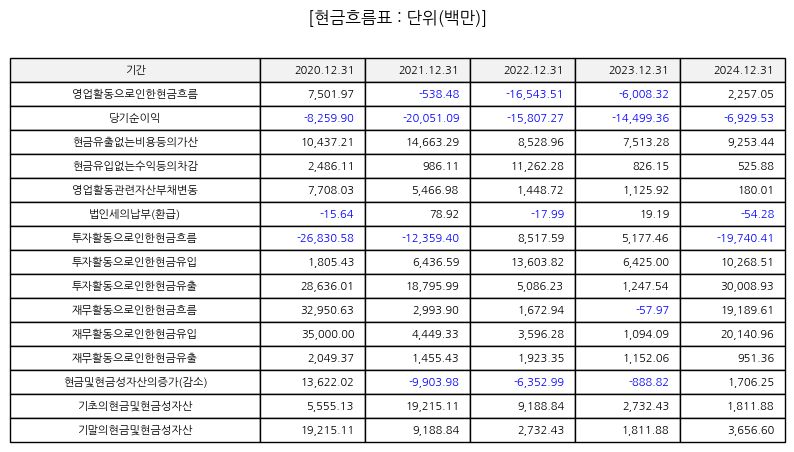 [현금흐름표 : 단위(백만)]

| 기간 | 2020.12.31 | 2021.12.31 | 2022.12.31 | 2023.12.31 | 2024.12.31 |
|---|---|---|---|---|---|
| 영업활동으로인한현금흐름 | 7,501.97 | -538.48 | -16,543.51 | -6,008.32 | 2,257.05 |
| 당기순이익 | -8,259.90 | -20,051.09 | -15,807.27 | -14,499.36 | -6,929.53 |
| 현금유출없는비용등의가산 | 10,437.21 | 14,663.29 | 8,528.96 | 7,513.28 | 9,253.44 |
| 현금유입없는수익등의차감 | 2,486.11 | 986.11 | 11,262.28 | 826.15 | 525.88 |
| 영업활동관련자산부채변동 | 7,708.03 | 5,466.98 | 1,448.72 | 1,125.92 | 180.01 |
| 법인세의납부(환급) | -15.64 | 78.92 | -17.99 | 19.19 | -54.28 |
| 투자활동으로인한현금흐름 | -26,830.58 | -12,359.40 | 8,517.59 | 5,177.46 | -19,740.41 |
| 투자활동으로인한현금유입 | 1,805.43 | 6,436.59 | 13,603.82 | 6,425.00 | 10,268.51 |
| 투자활동으로인한현금유출 | 28,636.01 | 18,795.99 | 5,086.23 | 1,247.54 | 30,008.93 |
| 재무활동으로인한현금흐름 | 32,950.63 | 2,993.90 | 1,672.94 | -57.97 | 19,189.61 |
| 재무활동으로인한현금유입 | 35,000.00 | 4,449.33 | 3,596.28 | 1,094.09 | 20,140.96 |
| 재무활동으로인한현금유출 | 2,049.37 | 1,455.43 | 1,923.35 | 1,152.06 | 951.36 |
| 현금및현금성자산의증가(감소) | 13,622.02 | -9,903.98 | -6,352.99 | -888.82 | 1,706.25 |
| 기초의현금및현금성자산 | 5,555.13 | 19,215.11 | 9,188.84 | 2,732.43 | 1,811.88 |
| 기말의현금및현금성자산 | 19,215.11 | 9,188.84 | 2,732.43 | 1,811.88 | 3,656.60 |